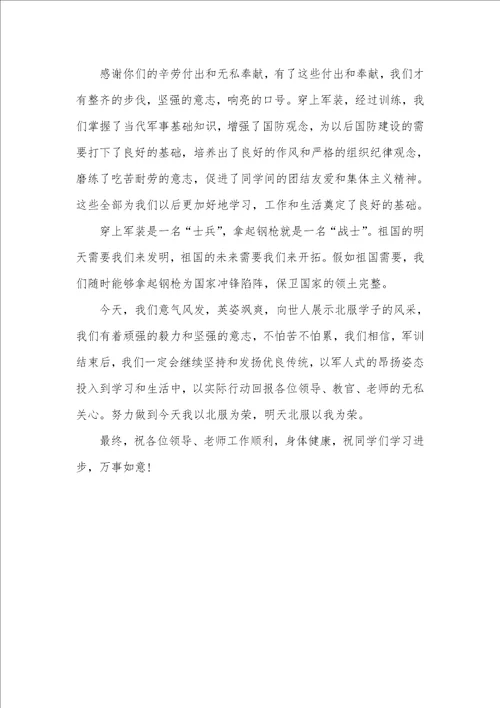 感谢你们的辛劳付出和无私奉献，有了这些付出和奉献，我们才有整齐的步伐，坚强的意志，响亮的口号。穿上军装，经过训练，我们掌握了当代军事基础知识，增强了国防观念，为以后国防建设的需要打下了良好的基础，培养出了良好的作风和严格的组织纪律观念，磨练了吃苦耐劳的意志，促进了同学间的团结友爱和集体主义精神。这些全部为我们以后更加好地学习，工作和生活奠定了良好的基础。

穿上军装是一名“士兵”，拿起钢枪就是一名“战士”。祖国的明天需要我们来发明，祖国的未来需要我们来开拓。假如祖国需要，我们随时能够拿起钢枪为国家冲锋陷阵，保卫国家的领土完整。

今天，我们意气风发，英姿飒爽，向世人展示北服学子的风采，我们有着顽强的毅力和坚强的意志，不怕苦不怕累，我们相信，军训结束后，我们一定会继续坚持和发扬优良传统，以军人式的昂扬姿态投入到学习和生活中，以实际行动回报各位领导、教官、老师的无私关心。努力做到今天我以北服为荣，明天北服以我为荣。

最终，祝各位领导、老师工作顺利，身体健康，祝同学们学习进步，万事如意！